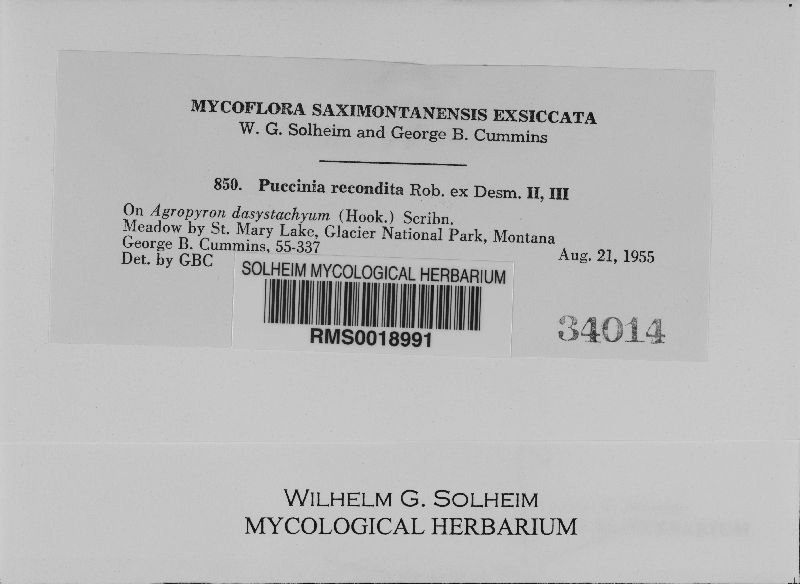 MYCOFLORA SAXIMONTANENSIS EXSICCATA
W. G. Solheim and George B. Cummins

850. Puccinia recondita Rob. ex Desm. II, III

On Agropyron dasystachyum (Hook.) Scribn.
Meadow by St. Mary Lake, Glacier National Park, Montana
George B. Cummins, 55-337
Det. by GBC

Aug. 21, 1955

SOLHEIM MYCOLOGICAL HERBARIUM
RMS0018991

34014

WILHELM G. SOLHEIM
MYCOLOGICAL HERBARIUM